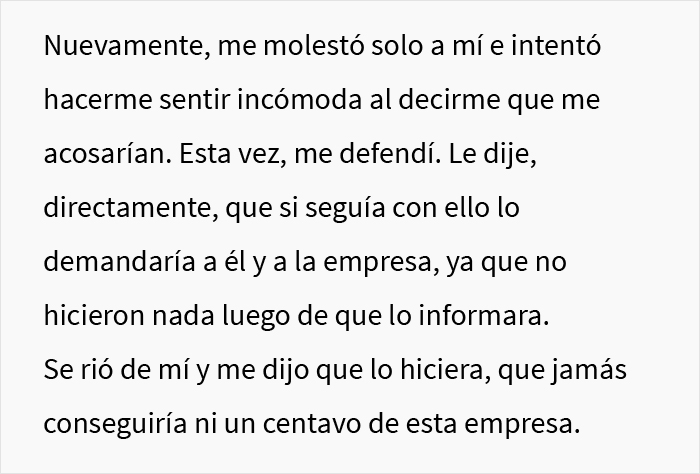 Nuevamente, me molestó solo a mí e intentó hacerme sentir incómoda al decirme que me acosarían. Esta vez, me defendí. Le dije, directamente, que si seguía con ello lo demandaría a él y a la empresa, ya que no hicieron nada luego de que lo informara.
Se rió de mí y me dijo que lo hiciera, que jamás conseguiría ni un centavo de esta empresa.